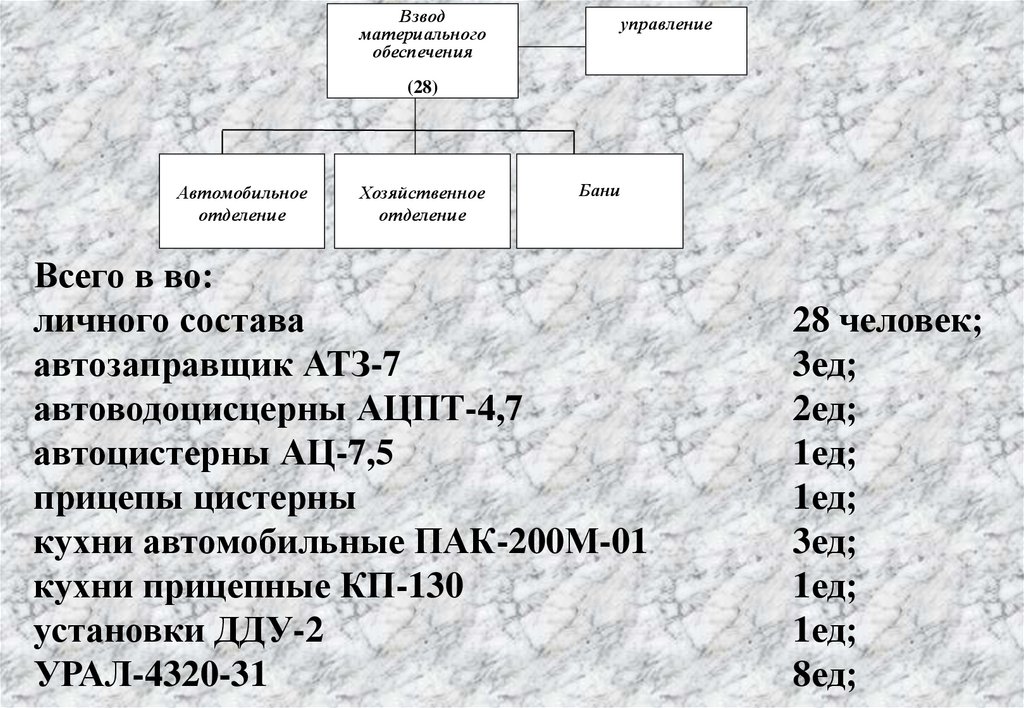 Взвод материального обеспечения

(28)

управление

Автомобильное отделение

Хозяйственное отделение

Бани

Всего в во:
личного состава 28 человек;
автозаправщик АТЗ-7 3ед;
автоводоцисцерны АЦПТ-4,7 2ед;
автоцистерны АЦ-7,5 1ед;
прицепы цистерны 1ед;
кухни автомобильные ПАК-200М-01 3ед;
кухни прицепные КП-130 1ед;
установки ДДУ-2 1ед;
УРАЛ-4320-31 8ед;